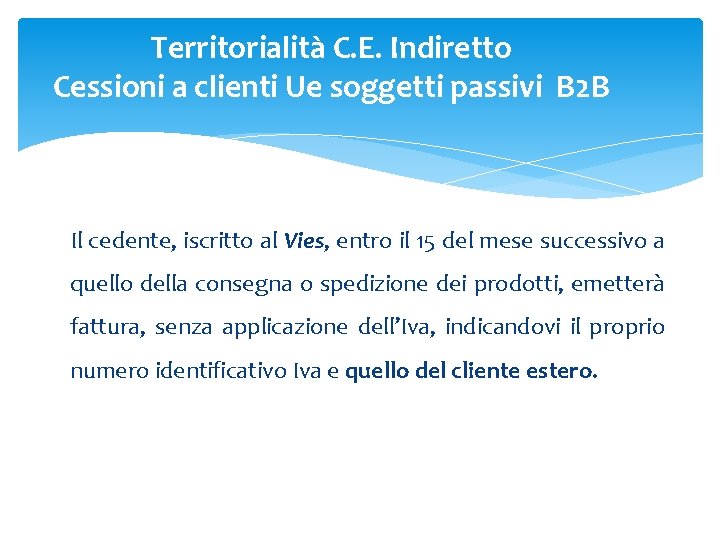 Territorialità C.E. Indiretto
Cessioni a clienti Ue soggetti passivi B2B

Il cedente, iscritto al Vies, entro il 15 del mese successivo a quello della consegna o spedizione dei prodotti, emetterà fattura, senza applicazione dell'Iva, indicandovi il proprio numero identificativo Iva e quello del cliente estero.